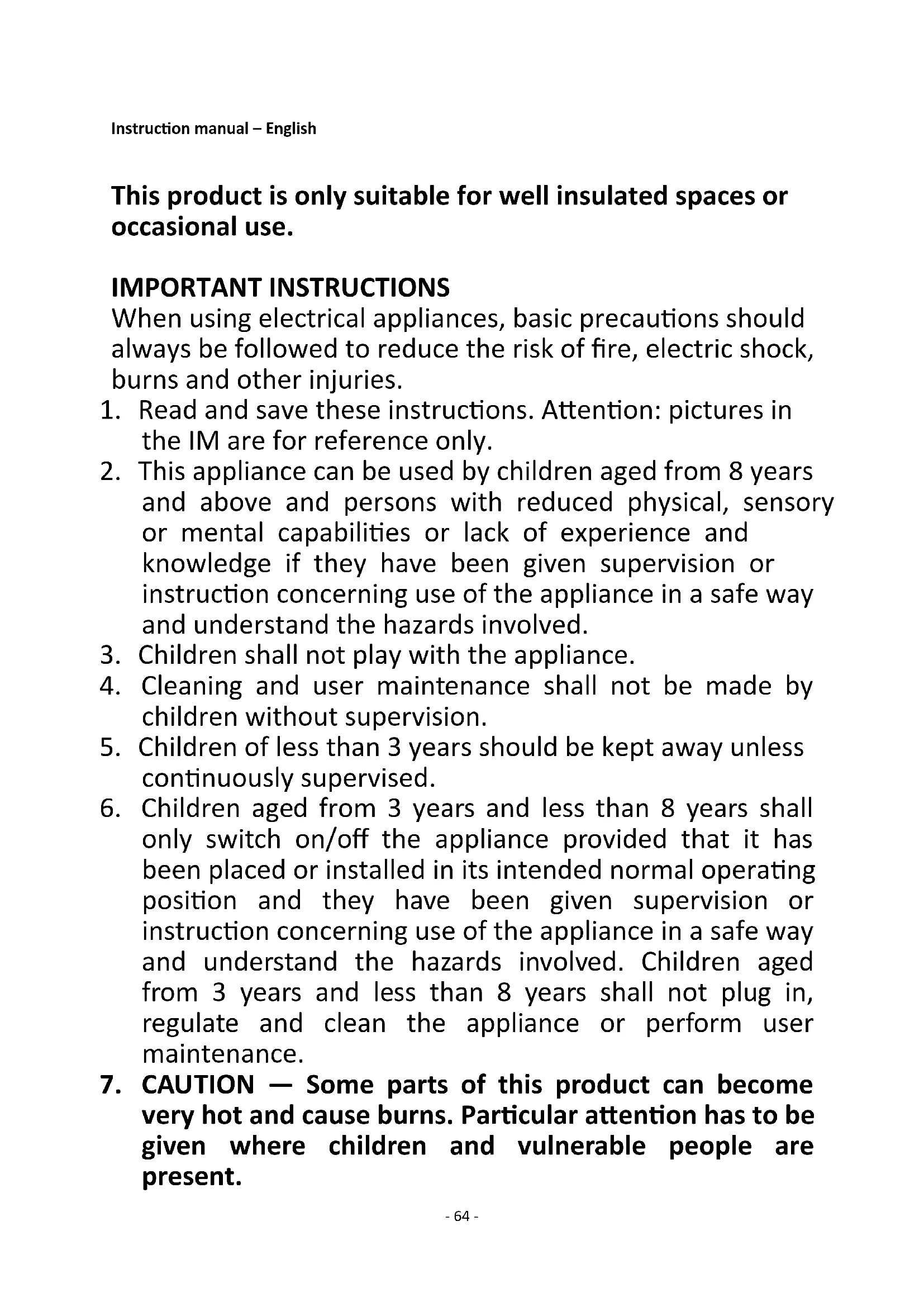 Instruction manual – English

This product is only suitable for well insulated spaces or occasional use.

IMPORTANT INSTRUCTIONS
When using electrical appliances, basic precautions should always be followed to reduce the risk of fire, electric shock, burns and other injuries.
1. Read and save these instructions. Attention: pictures in the IM are for reference only.
2. This appliance can be used by children aged from 8 years and above and persons with reduced physical, sensory or mental capabilities or lack of experience and knowledge if they have been given supervision or instruction concerning use of the appliance in a safe way and understand the hazards involved.
3. Children shall not play with the appliance.
4. Cleaning and user maintenance shall not be made by children without supervision.
5. Children of less than 3 years should be kept away unless continuously supervised.
6. Children aged from 3 years and less than 8 years shall only switch on/off the appliance provided that it has been placed or installed in its intended normal operating position and they have been given supervision or instruction concerning use of the appliance in a safe way and understand the hazards involved. Children aged from 3 years and less than 8 years shall not plug in, regulate and clean the appliance or perform user maintenance.
7. CAUTION — Some parts of this product can become very hot and cause burns. Particular attention has to be given where children and vulnerable people are present.

- 64 -